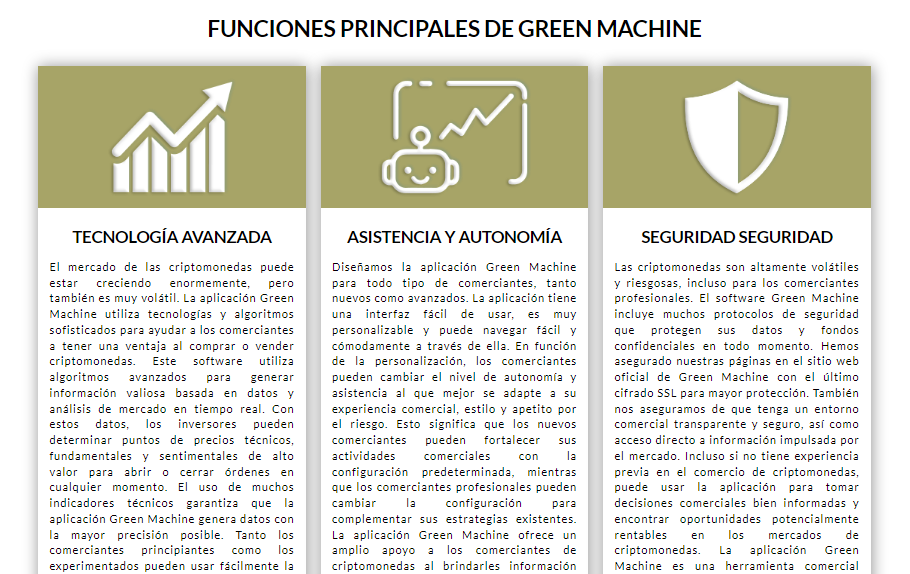 FUNCIONES PRINCIPALES DE GREEN MACHINE

TECNOLOGÍA AVANZADA

El mercado de las criptomonedas puede estar creciendo enormemente, pero también es muy volátil. La aplicación Green Machine utiliza tecnologías y algoritmos sofisticados para ayudar a los comerciantes a tener una ventaja al comprar o vender criptomonedas. Este software utiliza algoritmos avanzados para generar información valiosa basada en datos y análisis de mercado en tiempo real. Con estos datos, los inversores pueden determinar puntos de precios técnicos, fundamentales y sentimentales de alto valor para abrir o cerrar órdenes en cualquier momento. El uso de muchos indicadores técnicos garantiza que la aplicación Green Machine genera datos con la mayor precisión posible. Tanto los comerciantes principiantes como los experimentados pueden usar fácilmente la

ASISTENCIA Y AUTONOMÍA

Diseñamos la aplicación Green Machine para todo tipo de comerciantes, tanto nuevos como avanzados. La aplicación tiene una interfaz fácil de usar, es muy personalizable y puede navegar fácil y cómodamente a través de ella. En función de la personalización, los comerciantes pueden cambiar el nivel de autonomía y asistencia al que mejor se adapte a su experiencia comercial, estilo y apetito por el riesgo. Esto significa que los nuevos comerciantes pueden fortalecer sus actividades comerciales con la configuración predeterminada, mientras que los comerciantes profesionales pueden cambiar la configuración para complementar sus estrategias existentes. La aplicación Green Machine ofrece un amplio apoyo a los comerciantes de criptomonedas al brindarles información

SEGURIDAD SEGURIDAD

Las criptomonedas son altamente volátiles y riesgosas, incluso para los comerciantes profesionales. El software Green Machine incluye muchos protocolos de seguridad que protegen sus datos y fondos confidenciales en todo momento. Hemos asegurado nuestras páginas en el sitio web oficial de Green Machine con el último cifrado SSL para mayor protección. También nos aseguramos de que tenga un entorno comercial transparente y seguro, así como acceso directo a información impulsada por el mercado. Incluso si no tiene experiencia previa en el comercio de criptomonedas, puede usar la aplicación para tomar decisiones comerciales bien informadas y encontrar oportunidades potencialmente rentables en los mercados de criptomonedas. La aplicación Green Machine es una herramienta comercial